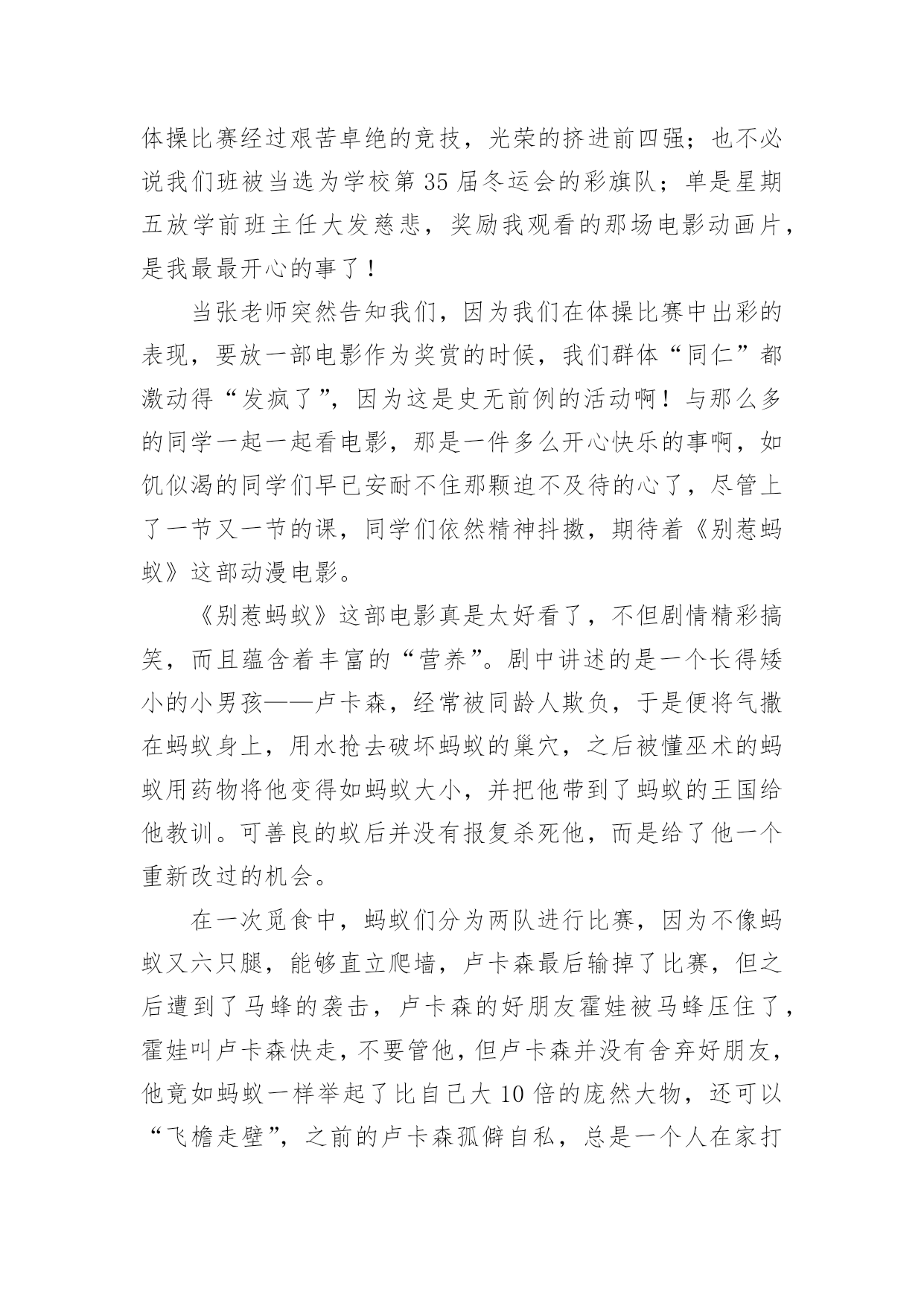 体操比赛经过艰苦卓绝的竞技，光荣的挤进前四强；也不必说我们班被当选为学校第35届冬运会的彩旗队；单是星期五放学前班主任大发慈悲，奖励我观看的那场电影动画片，是我最最开心的事了！

当张老师突然告知我们，因为我们在体操比赛中出彩的表现，要放一部电影作为奖赏的时候，我们群体“同仁”都激动得“发疯了”，因为这是史无前例的活动啊！与那么多的同学一起一起看电影，那是一件多么开心快乐的事啊，如饥似渴的同学们早已安耐不住那颗迫不及待的心了，尽管上了一节又一节的课，同学们依然精神抖擞，期待着《别惹蚂蚁》这部动漫电影。

《别惹蚂蚁》这部电影真是太好看了，不但剧情精彩搞笑，而且蕴含着丰富的“营养”。剧中讲述的是一个长得矮小的小男孩——卢卡森，经常被同龄人欺负，于是便将气撒在蚂蚁身上，用水抢去破坏蚂蚁的巢穴，之后被懂巫术的蚂蚁用药物将他变得如蚂蚁大小，并把他带到了蚂蚁的王国给他教训。可善良的蚁后并没有报复杀死他，而是给了他一个重新改过的机会。

在一次觅食中，蚂蚁们分为两队进行比赛，因为不像蚂蚁又六只腿，能够直立爬墙，卢卡森最后输掉了比赛，但之后遭到了马蜂的袭击，卢卡森的好朋友霍娃被马蜂压住了，霍娃叫卢卡森快走，不要管他，但卢卡森并没有舍弃好朋友，他竟如蚂蚁一样举起了比自己大10倍的庞然大物，还可以“飞檐走壁”，之前的卢卡森孤僻自私，总是一个人在家打